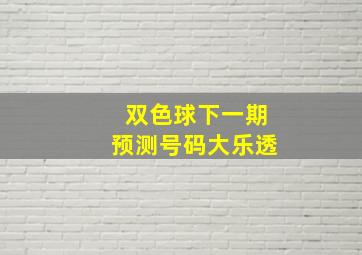 双色球下一期
预测号码大乐透